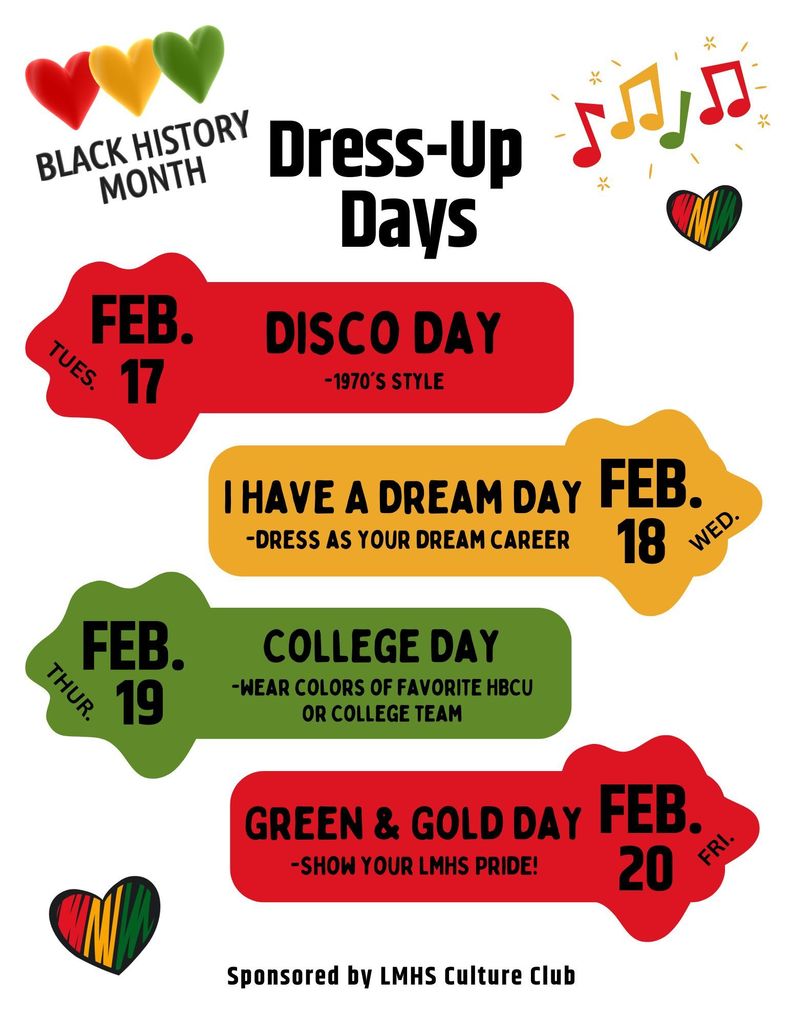 BLACK HISTORY MONTH

Dress-Up Days

TUES. FEB. 17

DISCO DAY
-1970'S STYLE

I HAVE A DREAM DAY
-DRESS AS YOUR DREAM CAREER

FEB. 18 WED.

THUR. FEB. 19

COLLEGE DAY
-WEAR COLORS OF FAVORITE HBCU OR COLLEGE TEAM

GREEN & GOLD DAY
-SHOW YOUR LMHS PRIDE!

FEB. 20 FRI.

Sponsored by LMHS Culture Club